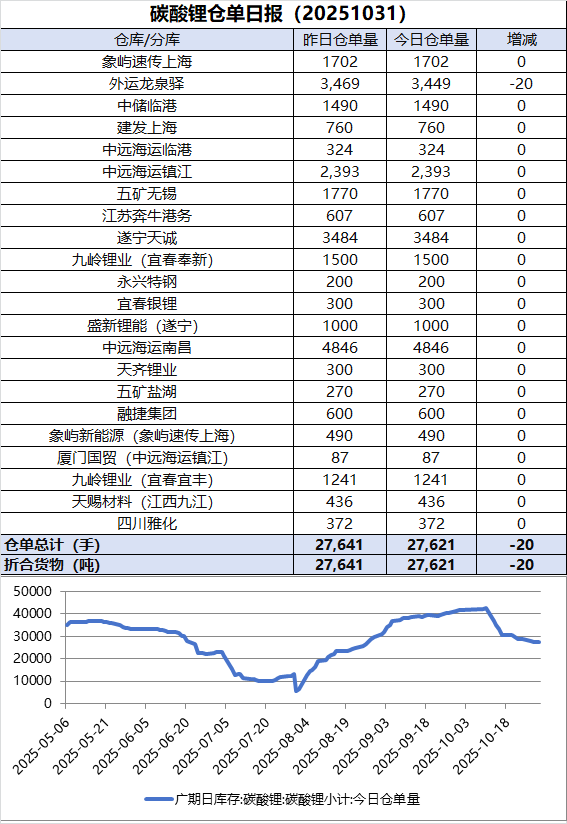 碳酸锂仓单日报（20251031）

| 仓库/分库 | 昨日仓单量 | 今日仓单量 | 增减 |
|---|---|---|---|
| 象屿速传上海 | 1702 | 1702 | 0 |
| 外运龙泉驿 | 3,469 | 3,449 | -20 |
| 中储临港 | 1490 | 1490 | 0 |
| 建发上海 | 760 | 760 | 0 |
| 中远海运临港 | 324 | 324 | 0 |
| 中远海运镇江 | 2,393 | 2,393 | 0 |
| 五矿无锡 | 1770 | 1770 | 0 |
| 江苏奔牛港务 | 607 | 607 | 0 |
| 遂宁天诚 | 3484 | 3484 | 0 |
| 九岭锂业（宜春奉新） | 1500 | 1500 | 0 |
| 永兴特钢 | 200 | 200 | 0 |
| 宜春银锂 | 300 | 300 | 0 |
| 盛新锂能（遂宁） | 1000 | 1000 | 0 |
| 中远海运南昌 | 4846 | 4846 | 0 |
| 天齐锂业 | 300 | 300 | 0 |
| 五矿盐湖 | 270 | 270 | 0 |
| 融捷集团 | 600 | 600 | 0 |
| 象屿新能源（象屿速传上海） | 490 | 490 | 0 |
| 厦门国贸（中远海运镇江） | 87 | 87 | 0 |
| 九岭锂业（宜春宜丰） | 1241 | 1241 | 0 |
| 天赐材料（江西九江） | 436 | 436 | 0 |
| 四川雅化 | 372 | 372 | 0 |
| 仓单总计（手） | 27,641 | 27,621 | -20 |
| 折合货物（吨） | 27,641 | 27,621 | -20 |

50000
40000
30000
20000
10000
0
2025-05-06
2025-05-21
2025-06-05
2025-06-20
2025-07-05
2025-07-20
2025-08-04
2025-08-19
2025-09-03
2025-09-18
2025-10-03
2025-10-18

广期日库存:碳酸锂:碳酸锂小计:今日仓单量